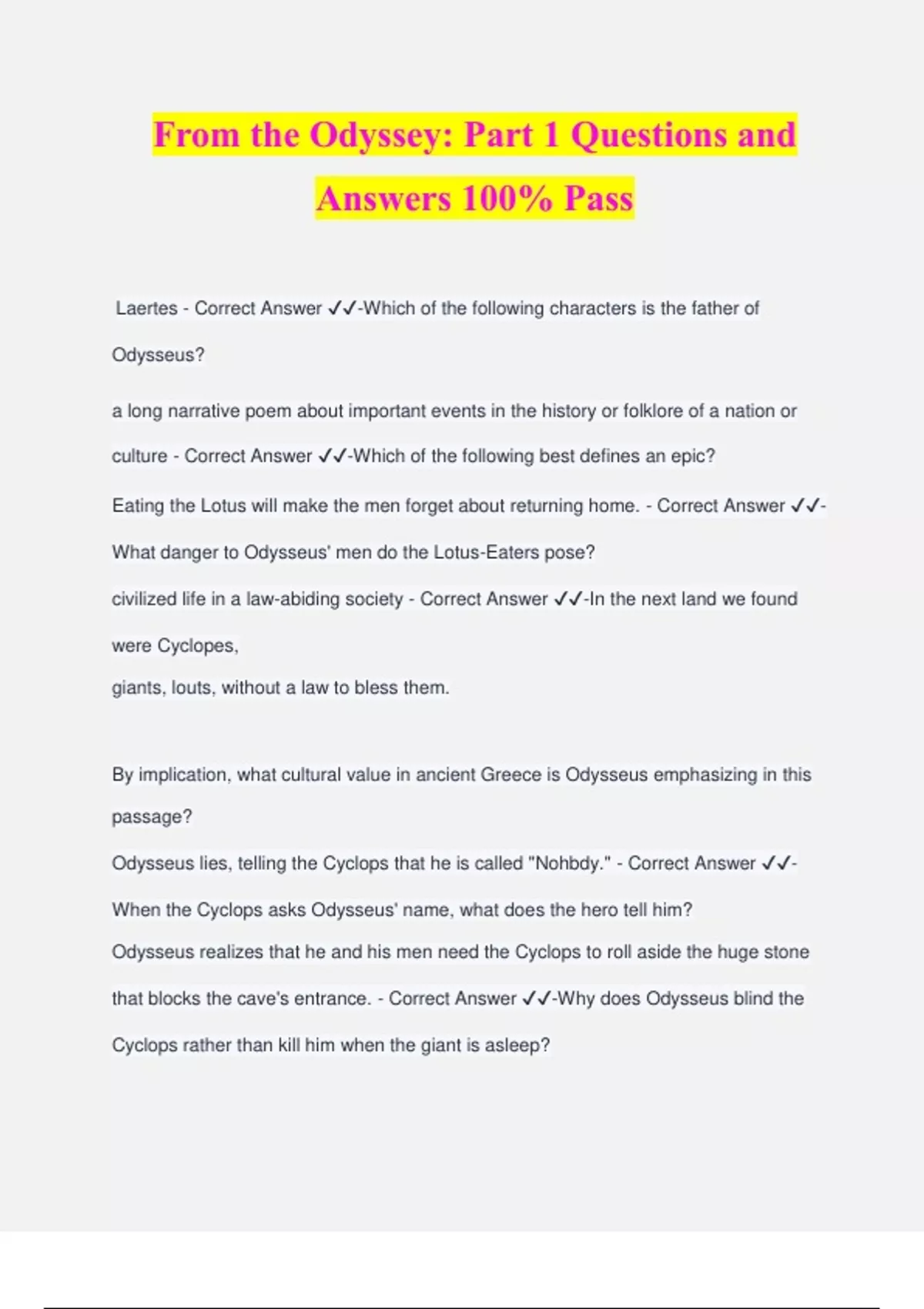 From the Odyssey: Part 1 Questions and Answers 100% Pass

Laertes - Correct Answer ✓✓-Which of the following characters is the father of Odysseus?

a long narrative poem about important events in the history or folklore of a nation or culture - Correct Answer ✓✓-Which of the following best defines an epic?

Eating the Lotus will make the men forget about returning home. - Correct Answer ✓✓-What danger to Odysseus' men do the Lotus-Eaters pose?

civilized life in a law-abiding society - Correct Answer ✓✓-In the next land we found were Cyclopes,
giants, louts, without a law to bless them.

By implication, what cultural value in ancient Greece is Odysseus emphasizing in this passage?

Odysseus lies, telling the Cyclops that he is called "Nohbdy." - Correct Answer ✓✓-When the Cyclops asks Odysseus' name, what does the hero tell him?

Odysseus realizes that he and his men need the Cyclops to roll aside the huge stone that blocks the cave's entrance. - Correct Answer ✓✓-Why does Odysseus blind the Cyclops rather than kill him when the giant is asleep?